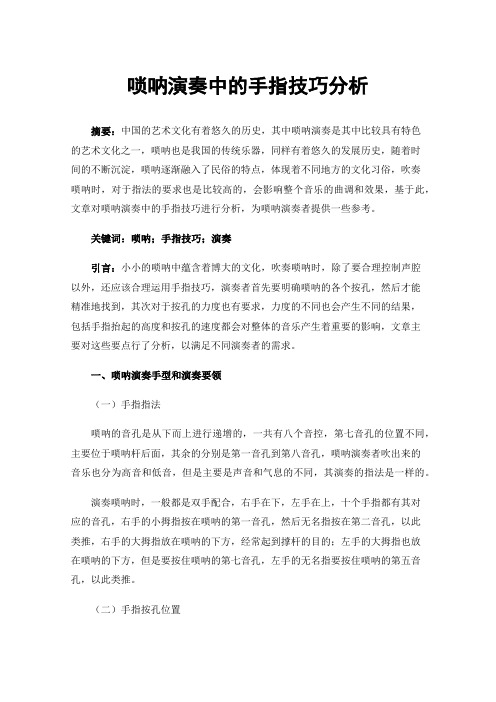 唢呐演奏中的手指技巧分析

摘要：中国的艺术文化有着悠久的历史，其中唢呐演奏是其中比较具有特色的艺术文化之一，唢呐也是我国的传统乐器，同样有着悠久的发展历史，随着时间的不断沉淀，唢呐逐渐融入了民俗的特点，体现着不同地方的文化习俗，吹奏唢呐时，对于指法的要求也是比较高的，会影响整个音乐的曲调和效果，基于此，文章对唢呐演奏中的手指技巧进行分析，为唢呐演奏者提供一些参考。

关键词：唢呐；手指技巧；演奏

引言：小小的唢呐中蕴含着博大的文化，吹奏唢呐时，除了要合理控制声腔以外，还应该合理运用手指技巧，演奏者首先要明确唢呐的各个按孔，然后才能精准地找到，其次对于按孔的力度也有要求，力度的不同也会产生不同的结果，包括手指抬起的高度和按孔的速度都会对整体的音乐产生着重要的影响，文章主要对这些要点行了分析，以满足不同演奏者的需求。

一、唢呐演奏手型和演奏要领

（一）手指指法

唢呐的音孔是从下而上进行递增的，一共有八个音控，第七音孔的位置不同，主要位于唢呐杆后面，其余的分别是第一音孔到第八音孔，唢呐演奏者吹出来的音乐也分为高音和低音，但是主要是声音和气息的不同，其演奏的指法是一样的。

演奏唢呐时，一般都是双手配合，右手在下，左手在上，十个手指都有其对应的音孔，右手的小拇指按在唢呐的第一音孔，然后无名指按在第二音孔，以此类推，右手的大拇指放在唢呐的下方，经常起到撑杆的目的；左手的大拇指也放在唢呐的下方，但是要按住唢呐的第七音孔，左手的无名指要按住唢呐的第五音孔，以此类推。

（二）手指按孔位置